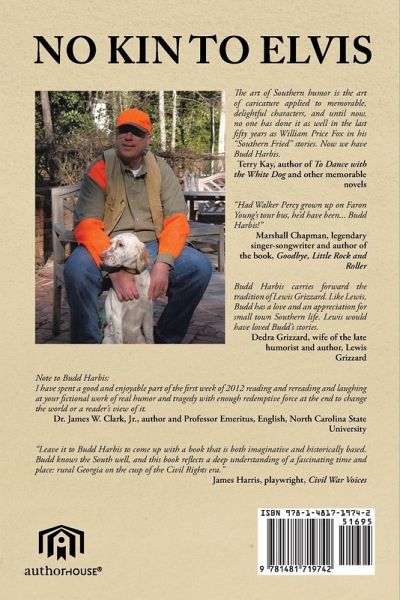 NO KIN TO ELVIS

The art of Southern humor is the art of caricature applied to memorable, delightful characters, and until now, no one has done it as well in the last fifty years as William Price Fox in his "Southern Fried" stories. Now we have Budd Harbis.

Terry Kay, author of To Dance with the White Dog and other memorable novels

"Had Walker Percy grown up on Faron Young's tour bus, he'd have been... Budd Harbis!"

Marshall Chapman, legendary singer-songwriter and author of the book, Goodbye, Little Rock and Roller

Budd Harbis carries forward the tradition of Lewis Grizzard. Like Lewis, Budd has a love and an appreciation for small town Southern life. Lewis would have loved Budd's stories.

Dedra Grizzard, wife of the late humorist and author, Lewis Grizzard

Note to Budd Harbis:
I have spent a good and enjoyable part of the first week of 2012 reading and rereading and laughing at your fictional work of real humor and tragedy with enough redemptive force at the end to change the world or a reader's view of it.

Dr. James W. Clark, Jr., author and Professor Emeritus, English, North Carolina State University

"Leave it to Budd Harbis to come up with a book that is both imaginative and historically based. Budd knows the South well, and this book reflects a deep understanding of a fascinating time and place: rural Georgia on the cusp of the Civil Rights era."

James Harris, playwright, Civil War Voices

authorHOUSE®

ISBN 978-1-4817-1974-2
51695
9 781481 719742